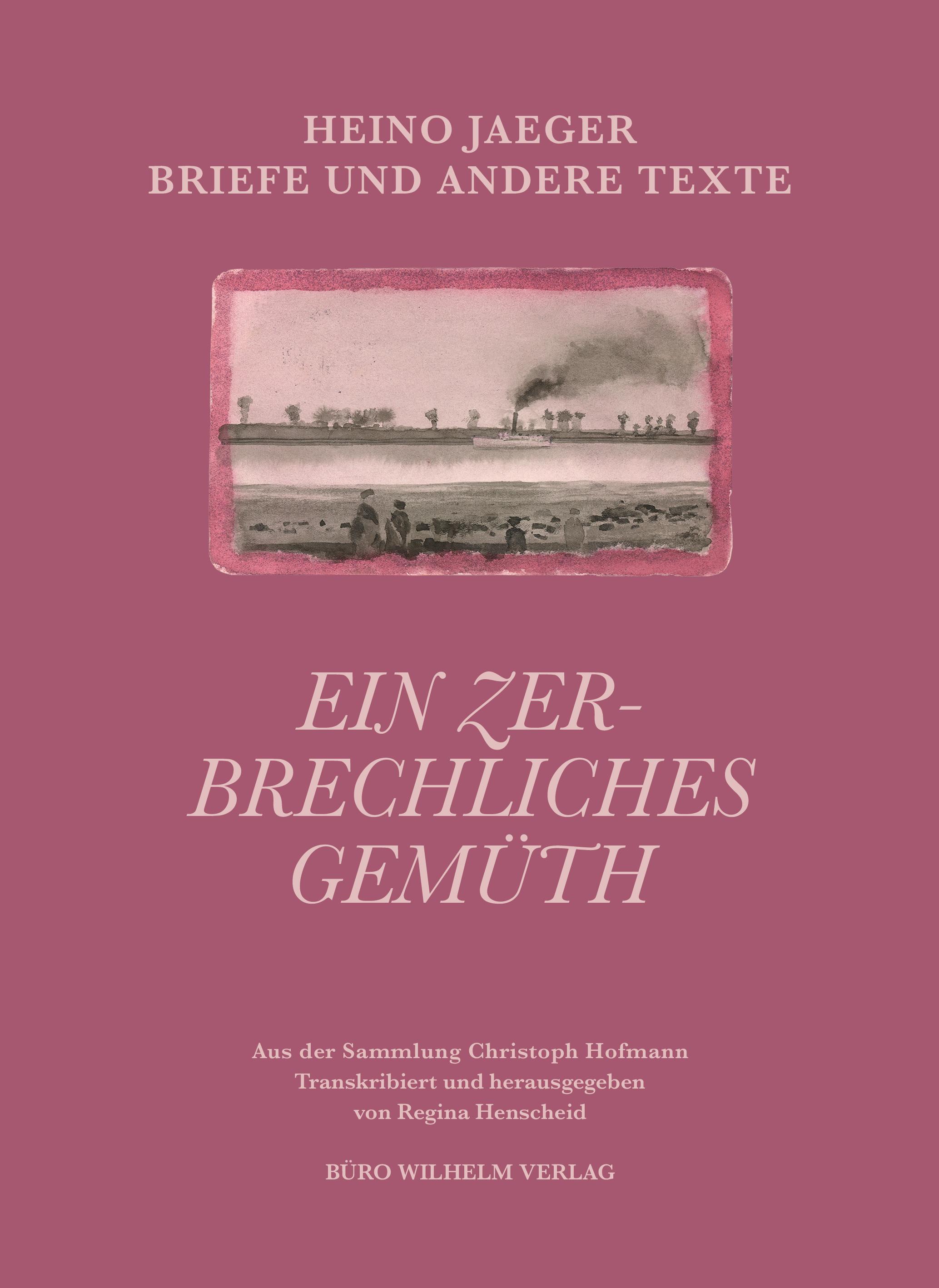 HEINO JAEGER
BRIEFE UND ANDERE TEXTE

EIN ZERBRECHLICHES GEMÜTH

Aus der Sammlung Christoph Hofmann
Transkribiert und herausgegeben von Regina Henscheid

BÜRO WILHELM VERLAG